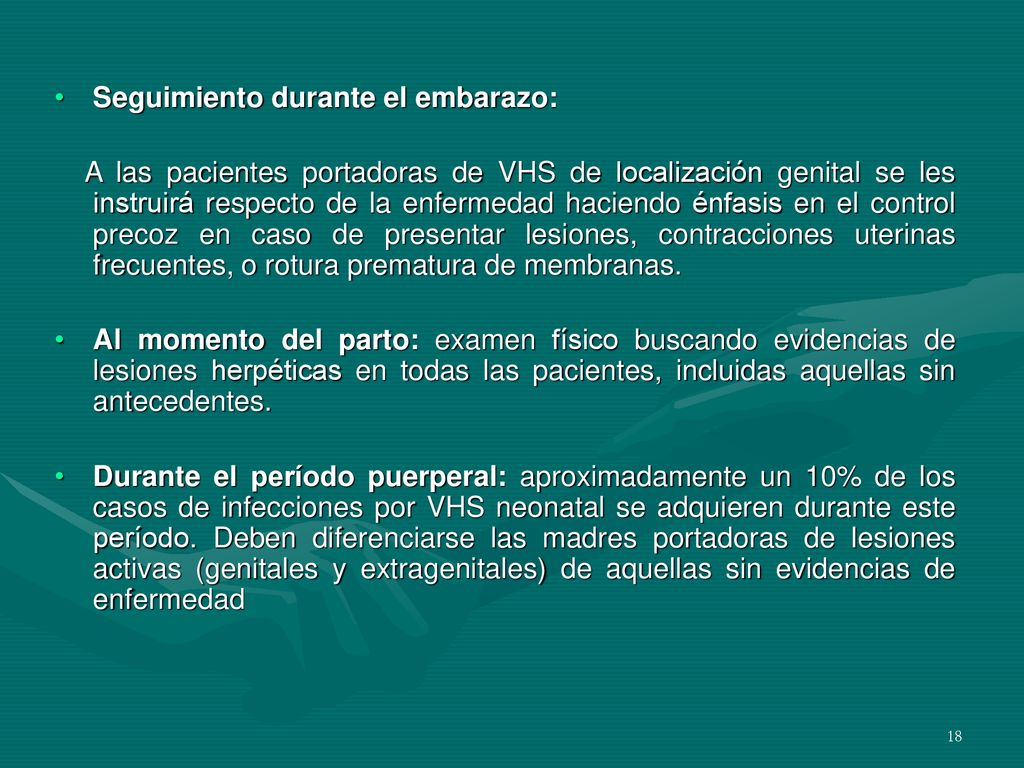 • Seguimiento durante el embarazo:

A las pacientes portadoras de VHS de localización genital se les instruirá respecto de la enfermedad haciendo énfasis en el control precoz en caso de presentar lesiones, contracciones uterinas frecuentes, o rotura prematura de membranas.

• Al momento del parto: examen físico buscando evidencias de lesiones herpéticas en todas las pacientes, incluidas aquellas sin antecedentes.

• Durante el período puerperal: aproximadamente un 10% de los casos de infecciones por VHS neonatal se adquieren durante este período. Deben diferenciarse las madres portadoras de lesiones activas (genitales y extragenitales) de aquellas sin evidencias de enfermedad

18